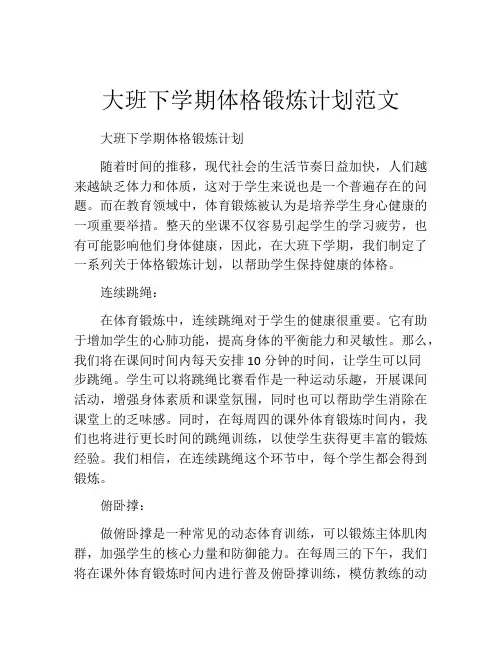 大班下学期体格锻炼计划范文

大班下学期体格锻炼计划

随着时间的推移，现代社会的生活节奏日益加快，人们越来越缺乏体力和体质，这对于学生来说也是一个普遍存在的问题。而在教育领域中，体育锻炼被认为是培养学生身心健康的一项重要举措。整天的坐课不仅容易引起学生的学习疲劳，也有可能影响他们身体健康，因此，在大班下学期，我们制定了一系列关于体格锻炼计划，以帮助学生保持健康的体格。

连续跳绳：

在体育锻炼中，连续跳绳对于学生的健康很重要。它有助于增加学生的心肺功能，提高身体的平衡能力和灵敏性。那么，我们将在课间时间内每天安排 10 分钟的时间，让学生可以同步跳绳。学生可以将跳绳比赛看作是一种运动乐趣，开展课间活动，增强身体素质和课堂氛围，同时也可以帮助学生消除在课堂上的乏味感。同时，在每周四的课外体育锻炼时间内，我们也将进行更长时间的跳绳训练，以使学生获得更丰富的锻炼经验。我们相信，在连续跳绳这个环节中，每个学生都会得到锻炼。

俯卧撑：

做俯卧撑是一种常见的动态体育训练，可以锻炼主体肌肉群，加强学生的核心力量和防御能力。在每周三的下午，我们将在课外体育锻炼时间内进行普及俯卧撑训练，模仿教练的动